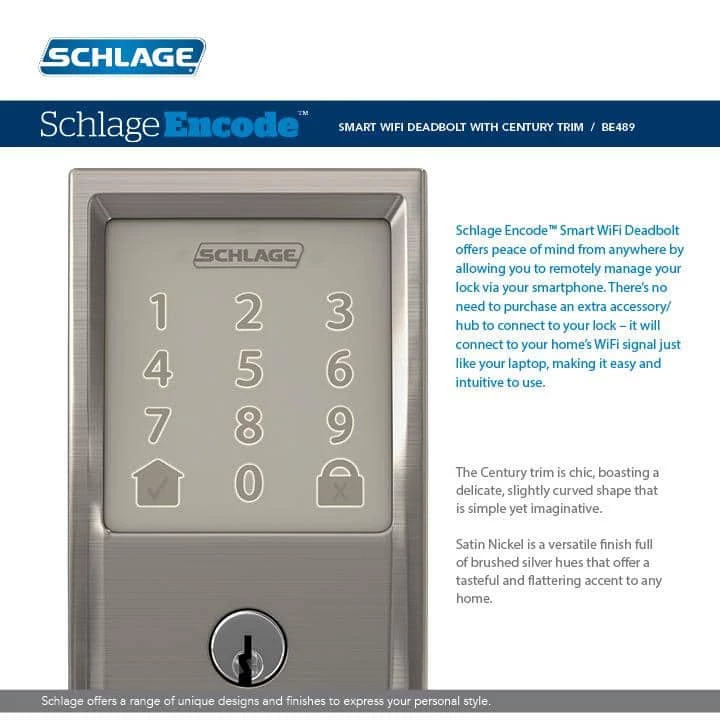 SCHLAGE

Schlage Encode™ SMART WIFI DEADBOLT WITH CENTURY TRIM / BE489

SCHLAGE

1 2 3
4 5 6
7 8 9
0

Schlage Encode™ Smart WiFi Deadbolt offers peace of mind from anywhere by allowing you to remotely manage your lock via your smartphone. There's no need to purchase an extra accessory/hub to connect to your lock – it will connect to your home's WiFi signal just like your laptop, making it easy and intuitive to use.

The Century trim is chic, boasting a delicate, slightly curved shape that is simple yet imaginative.

Satin Nickel is a versatile finish full of brushed silver hues that offer a tasteful and flattering accent to any home.

Schlage offers a range of unique designs and finishes to express your personal style.